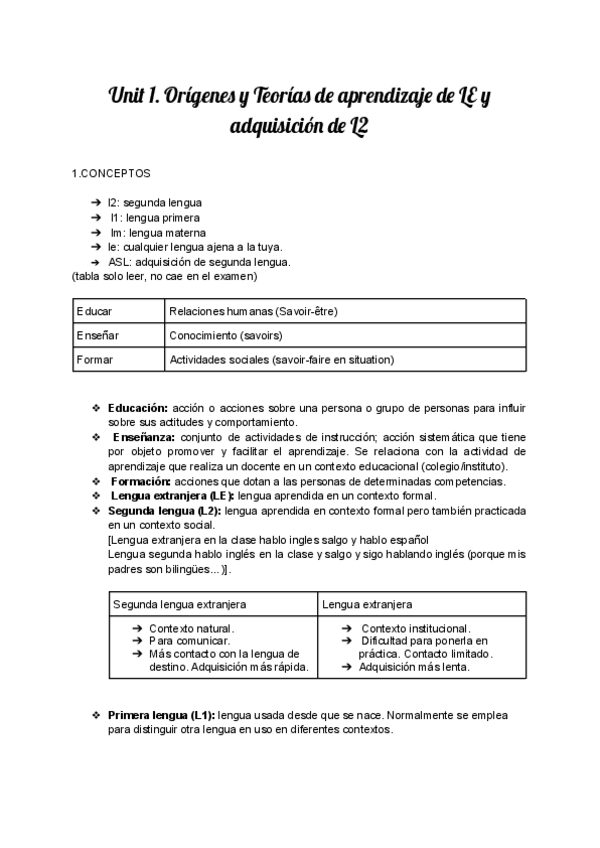 Unit 1. Orígenes y Teorías de aprendizaje de LE y adquisición de L2

1.CONCEPTOS

➔ l2: segunda lengua
➔ l1: lengua primera
➔ lm: lengua materna
➔ le: cualquier lengua ajena a la tuya.
➔ ASL: adquisición de segunda lengua.
(tabla solo leer, no cae en el examen)

| Educar | Relaciones humanas (Savoir-être) |
|---|---|
| Enseñar | Conocimiento (savoirs) |
| Formar | Actividades sociales (savoir-faire en situation) |

❖ **Educación:** acción o acciones sobre una persona o grupo de personas para influir sobre sus actitudes y comportamiento.
❖ **Enseñanza:** conjunto de actividades de instrucción; acción sistemática que tiene por objeto promover y facilitar el aprendizaje. Se relaciona con la actividad de aprendizaje que realiza un docente en un contexto educacional (colegio/instituto).
❖ **Formación:** acciones que dotan a las personas de determinadas competencias.
❖ **Lengua extranjera (LE):** lengua aprendida en un contexto formal.
❖ **Segunda lengua (L2):** lengua aprendida en contexto formal pero también practicada en un contexto social.
[Lengua extranjera en la clase hablo ingles salgo y hablo español
Lengua segunda hablo inglés en la clase y salgo y sigo hablando inglés (porque mis padres son bilingües…)].

| Segunda lengua extranjera | Lengua extranjera |
|---|---|
| ➔ Contexto natural. ➔ Para comunicar. ➔ Más contacto con la lengua de destino. Adquisición más rápida. | ➔ Contexto institucional. ➔ Dificultad para ponerla en práctica. Contacto limitado. ➔ Adquisición más lenta. |

❖ **Primera lengua (L1):** lengua usada desde que se nace. Normalmente se emplea para distinguir otra lengua en uso en diferentes contextos.